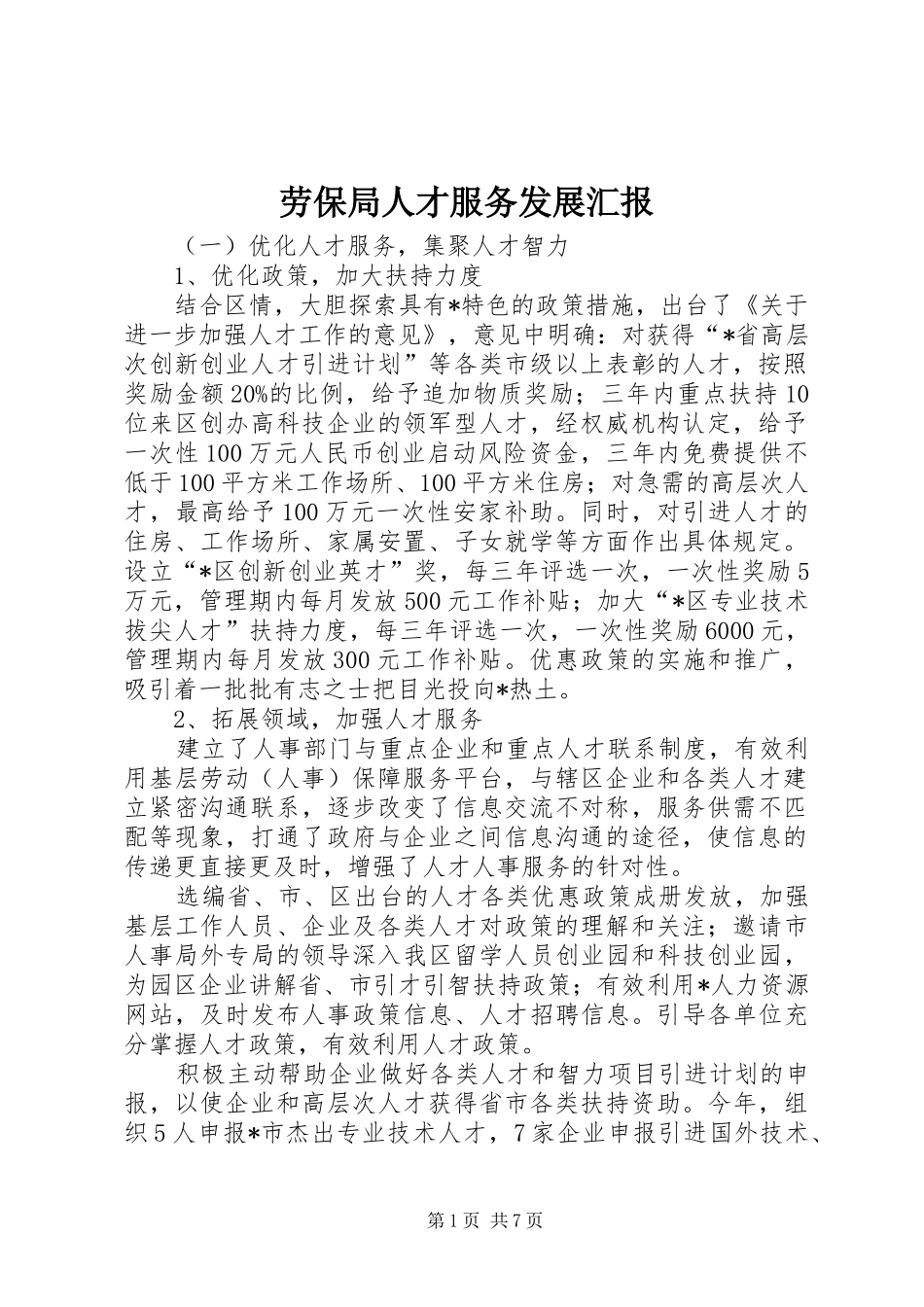 劳保局人才服务发展汇报

（一）优化人才服务，集聚人才智力

1、优化政策，加大扶持力度

结合区情，大胆探索具有*特色的政策措施，出台了《关于进一步加强人才工作的意见》，意见中明确：对获得“*省高层次创新创业人才引进计划”等各类市级以上表彰的人才，按照奖励金额20%的比例，给予追加物质奖励；三年内重点扶持10位来区创办高科技企业的领军型人才，经权威机构认定，给予一次性100万元人民币创业启动风险资金，三年内免费提供不低于100平方米工作场所、100平方米住房；对急需的高层次人才，最高给予100万元一次性安家补助。同时，对引进人才的住房、工作场所、家属安置、子女就学等方面作出具体规定。设立“*区创新创业英才”奖，每三年评选一次，一次性奖励5万元，管理期内每月发放500元工作补贴；加大“*区专业技术拔尖人才”扶持力度，每三年评选一次，一次性奖励6000元，管理期内每月发放300元工作补贴。优惠政策的实施和推广，吸引着一批批有志之士把目光投向*热土。

2、拓展领域，加强人才服务

建立了人事部门与重点企业和重点人才联系制度，有效利用基层劳动（人事）保障服务平台，与辖区企业和各类人才建立紧密沟通联系，逐步改变了信息交流不对称，服务供需不匹配等现象，打通了政府与企业之间信息沟通的途径，使信息的传递更直接更及时，增强了人才人事服务的针对性。

选编省、市、区出台的人才各类优惠政策成册发放，加强基层工作人员、企业及各类人才对政策的理解和关注；邀请市人事局外专局的领导深入我区留学人员创业园和科技创业园，为园区企业讲解省、市引才引智扶持政策；有效利用*人力资源网站，及时发布人事政策信息、人才招聘信息。引导各单位充分掌握人才政策，有效利用人才政策。

积极主动帮助企业做好各类人才和智力项目引进计划的申报，以使企业和高层次人才获得省市各类扶持资助。今年，组织5人申报*市杰出专业技术人才，7家企业申报引进国外技术、

第1页 共7页